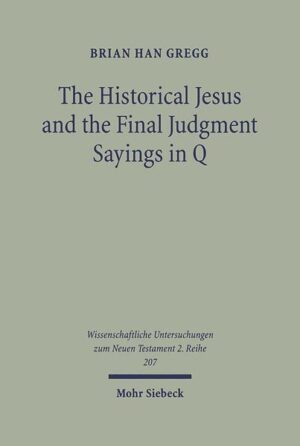 BRIAN HAN GREGG

The Historical Jesus and the Final Judgment Sayings in Q

Wissenschaftliche Untersuchungen zum Neuen Testament 2. Reihe 207

Mohr Siebeck